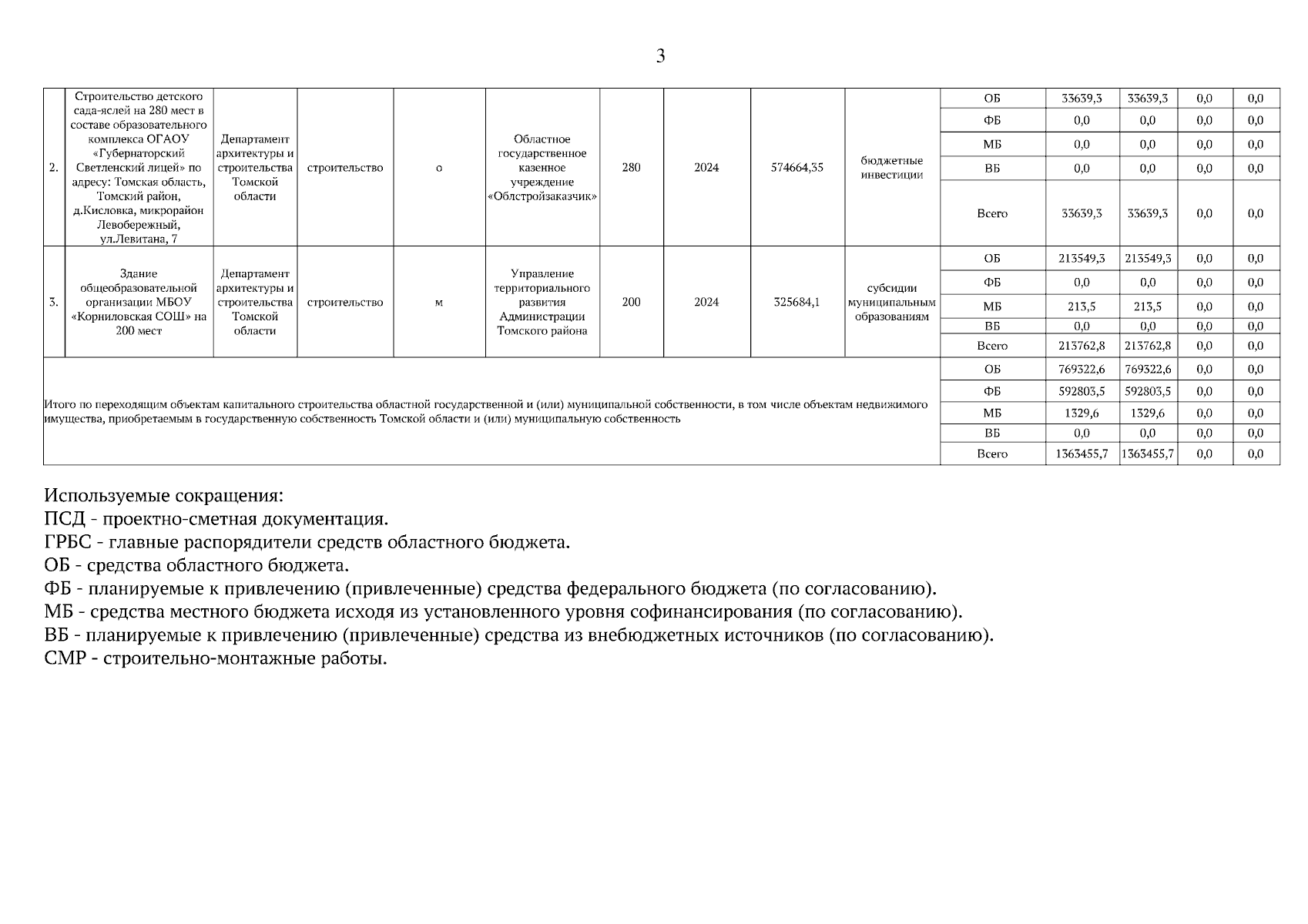 3

| | | | | | | | | | | | | | | |
|---|---|---|---|---|---|---|---|---|---|---|---|---|---|---|
| 2. | Строительство детского сада-яслей на 280 мест в составе образовательного комплекса ОГАОУ «Губернаторский Светленский лицей» по адресу: Томская область, Томский район, д.Кисловка, микрорайон Левобережный, ул.Левитана, 7 | Департамент архитектуры и строительства Томской области | строительство | о | Областное государственное казенное учреждение «Облстройзаказчик» | 280 | 2024 | 574664,35 | бюджетные инвестиции | ОБ | 33639,3 | 33639,3 | 0,0 | 0,0 |
| | | | | | | | | | | ФБ | 0,0 | 0,0 | 0,0 | 0,0 |
| | | | | | | | | | | МБ | 0,0 | 0,0 | 0,0 | 0,0 |
| | | | | | | | | | | ВБ | 0,0 | 0,0 | 0,0 | 0,0 |
| | | | | | | | | | | Всего | 33639,3 | 33639,3 | 0,0 | 0,0 |
| 3. | Здание общеобразовательной организации МБОУ «Корниловская СОШ» на 200 мест | Департамент архитектуры и строительства Томской области | строительство | м | Управление территориального развития Администрации Томского района | 200 | 2024 | 325684,1 | субсидии муниципальным образованиям | ОБ | 213549,3 | 213549,3 | 0,0 | 0,0 |
| | | | | | | | | | | ФБ | 0,0 | 0,0 | 0,0 | 0,0 |
| | | | | | | | | | | МБ | 213,5 | 213,5 | 0,0 | 0,0 |
| | | | | | | | | | | ВБ | 0,0 | 0,0 | 0,0 | 0,0 |
| | | | | | | | | | | Всего | 213762,8 | 213762,8 | 0,0 | 0,0 |
| Итого по переходящим объектам капитального строительства областной государственной и (или) муниципальной собственности, в том числе объектам недвижимого имущества, приобретаемым в государственную собственность Томской области и (или) муниципальную собственность | | | | | | | | | | ОБ | 769322,6 | 769322,6 | 0,0 | 0,0 |
| | | | | | | | | | | ФБ | 592803,5 | 592803,5 | 0,0 | 0,0 |
| | | | | | | | | | | МБ | 1329,6 | 1329,6 | 0,0 | 0,0 |
| | | | | | | | | | | ВБ | 0,0 | 0,0 | 0,0 | 0,0 |
| | | | | | | | | | | Всего | 1363455,7 | 1363455,7 | 0,0 | 0,0 |

Используемые сокращения:
ПСД - проектно-сметная документация.
ГРБС - главные распорядители средств областного бюджета.
ОБ - средства областного бюджета.
ФБ - планируемые к привлечению (привлеченные) средства федерального бюджета (по согласованию).
МБ - средства местного бюджета исходя из установленного уровня софинансирования (по согласованию).
ВБ - планируемые к привлечению (привлеченные) средства из внебюджетных источников (по согласованию).
СМР - строительно-монтажные работы.